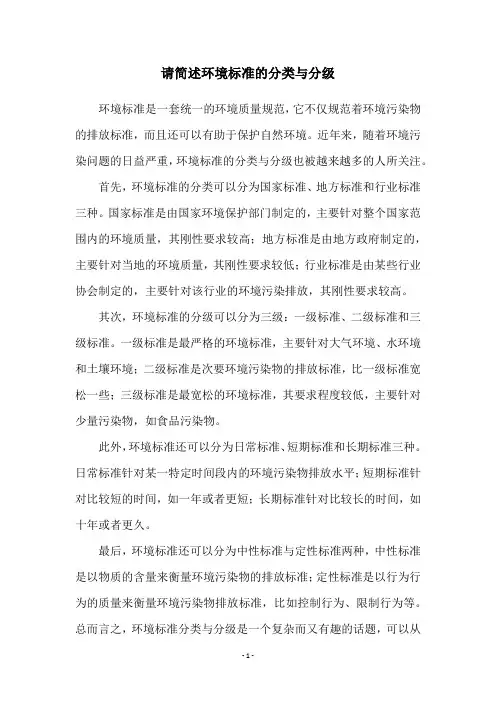 请简述环境标准的分类与分级

环境标准是一套统一的环境质量规范，它不仅规范着环境污染物的排放标准，而且还可以有助于保护自然环境。近年来，随着环境污染问题的日益严重，环境标准的分类与分级也被越来越多的人所关注。

首先，环境标准的分类可以分为国家标准、地方标准和行业标准三种。国家标准是由国家环境保护部门制定的，主要针对整个国家范围内的环境质量，其刚性要求较高；地方标准是由地方政府制定的，主要针对当地的环境质量，其刚性要求较低；行业标准是由某些行业协会制定的，主要针对该行业的环境污染排放，其刚性要求较高。

其次，环境标准的分级可以分为三级：一级标准、二级标准和三级标准。一级标准是最严格的环境标准，主要针对大气环境、水环境和土壤环境；二级标准是次要环境污染物的排放标准，比一级标准宽松一些；三级标准是最宽松的环境标准，其要求程度较低，主要针对少量污染物，如食品污染物。

此外，环境标准还可以分为日常标准、短期标准和长期标准三种。日常标准针对某一特定时间段内的环境污染物排放水平；短期标准针对比较短的时间，如一年或者更短；长期标准针对比较长的时间，如十年或者更久。

最后，环境标准还可以分为中性标准与定性标准两种，中性标准是以物质的含量来衡量环境污染物的排放标准；定性标准是以行为行为的质量来衡量环境污染物排放标准，比如控制行为、限制行为等。总而言之，环境标准分类与分级是一个复杂而又有趣的话题，可以从

- 1 -